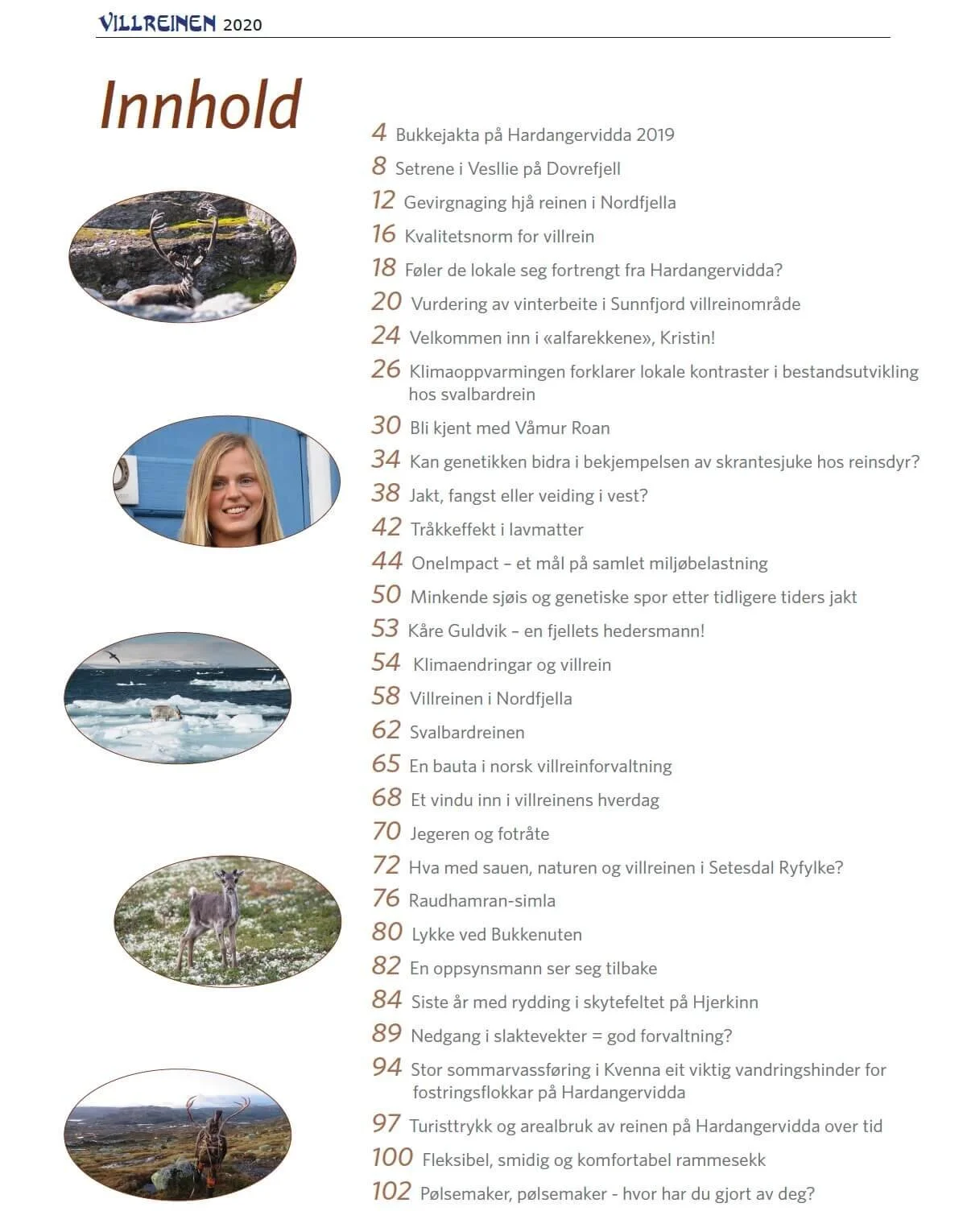 VILLREINEN 2020

Innhold

4 Bukkejakta på Hardangervidda 2019
8 Setrene i Vesllie på Dovrefjell
12 Gevirgnaging hjå reinen i Nordfjella
16 Kvalitetsnorm for villrein
18 Føler de lokale seg fortrengt fra Hardangervidda?
20 Vurdering av vinterbeite i Sunnfjord villreinområde
24 Velkommen inn i «alfarekkene», Kristin!
26 Klimaoppvarmingen forklarer lokale kontraster i bestandsutvikling hos svalbardrein
30 Bli kjent med Våmur Roan
34 Kan genetikken bidra i bekjempelsen av skrantesjuke hos reinsdyr?
38 Jakt, fangst eller veiding i vest?
42 Tråkkeffekt i lavmatter
44 OneImpact – et mål på samlet miljøbelastning
50 Minkende sjøis og genetiske spor etter tidligere tiders jakt
53 Kåre Guldvik – en fjellets hedersmann!
54 Klimaendringar og villrein
58 Villreinen i Nordfjella
62 Svalbardreinen
65 En bauta i norsk villreinforvaltning
68 Et vindu inn i villreinens hverdag
70 Jegeren og fotråte
72 Hva med sauen, naturen og villreinen i Setesdal Ryfylke?
76 Raudhamran-simla
80 Lykke ved Bukkenuten
82 En oppsynsmann ser seg tilbake
84 Siste år med rydding i skytefeltet på Hjerkinn
89 Nedgang i slaktevekter = god forvaltning?
94 Stor sommarvassføring i Kvenna eit viktig vandringshinder for fostringsflokkar på Hardangervidda
97 Turisttrykk og arealbruk av reinen på Hardangervidda over tid
100 Fleksibel, smidig og komfortabel rammesekk
102 Pølsemaker, pølsemaker - hvor har du gjort av deg?